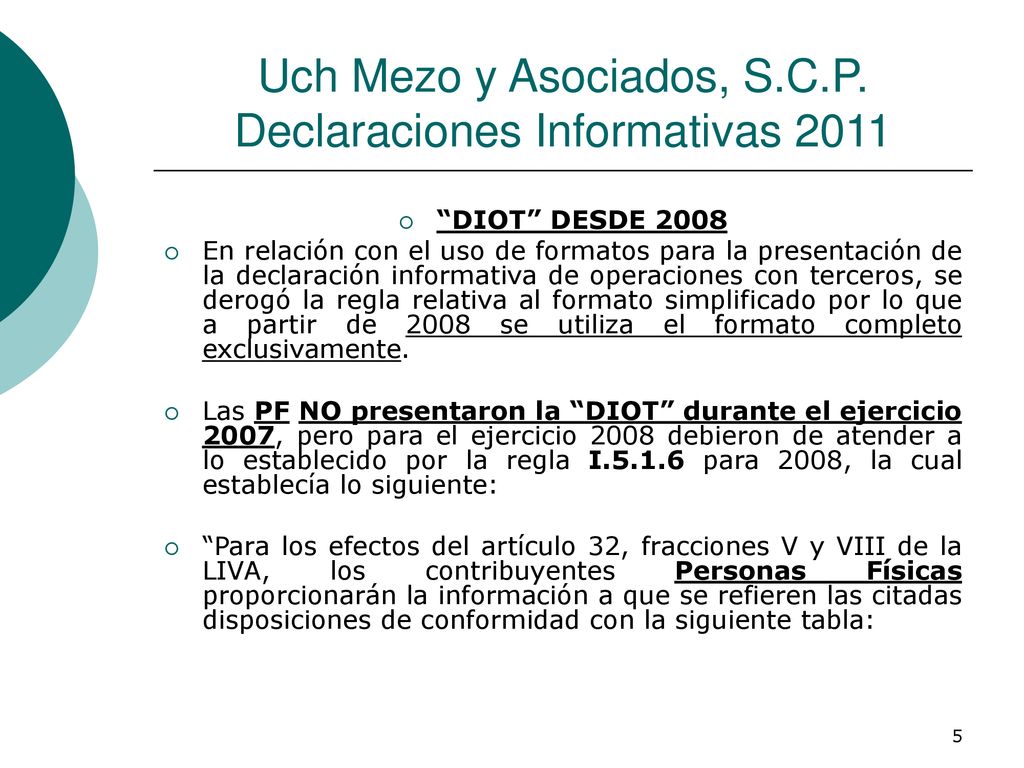 Uch Mezo y Asociados, S.C.P.
Declaraciones Informativas 2011

“DIOT” DESDE 2008

En relación con el uso de formatos para la presentación de la declaración informativa de operaciones con terceros, se derogó la regla relativa al formato simplificado por lo que a partir de 2008 se utiliza el formato completo exclusivamente.

Las PF NO presentaron la “DIOT” durante el ejercicio 2007, pero para el ejercicio 2008 debieron de atender a lo establecido por la regla I.5.1.6 para 2008, la cual establecía lo siguiente:

“Para los efectos del artículo 32, fracciones V y VIII de la LIVA, los contribuyentes Personas Físicas proporcionarán la información a que se refieren las citadas disposiciones de conformidad con la siguiente tabla:

5